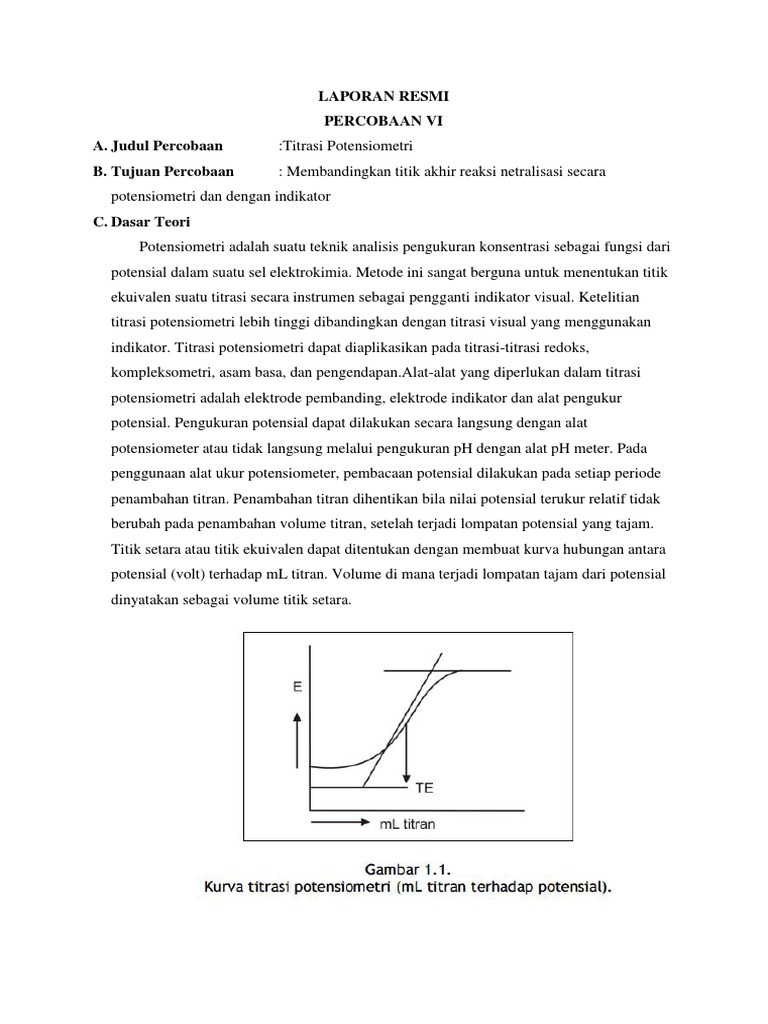 LAPORAN RESMI
PERCOBAAN VI

A. Judul Percobaan :Titrasi Potensiometri

B. Tujuan Percobaan : Membandingkan titik akhir reaksi netralisasi secara potensiometri dan dengan indikator

C. Dasar Teori

Potensiometri adalah suatu teknik analisis pengukuran konsentrasi sebagai fungsi dari potensial dalam suatu sel elektrokimia. Metode ini sangat berguna untuk menentukan titik ekuivalen suatu titrasi secara instrumen sebagai pengganti indikator visual. Ketelitian titrasi potensiometri lebih tinggi dibandingkan dengan titrasi visual yang menggunakan indikator. Titrasi potensiometri dapat diaplikasikan pada titrasi-titrasi redoks, kompleksometri, asam basa, dan pengendapan.Alat-alat yang diperlukan dalam titrasi potensiometri adalah elektrode pembanding, elektrode indikator dan alat pengukur potensial. Pengukuran potensial dapat dilakukan secara langsung dengan alat potensiometer atau tidak langsung melalui pengukuran pH dengan alat pH meter. Pada penggunaan alat ukur potensiometer, pembacaan potensial dilakukan pada setiap periode penambahan titran. Penambahan titran dihentikan bila nilai potensial terukur relatif tidak berubah pada penambahan volume titran, setelah terjadi lompatan potensial yang tajam. Titik setara atau titik ekuivalen dapat ditentukan dengan membuat kurva hubungan antara potensial (volt) terhadap mL titran. Volume di mana terjadi lompatan tajam dari potensial dinyatakan sebagai volume titik setara.

E

TE

mL titran

Gambar 1.1.
Kurva titrasi potensiometri (mL titran terhadap potensial).